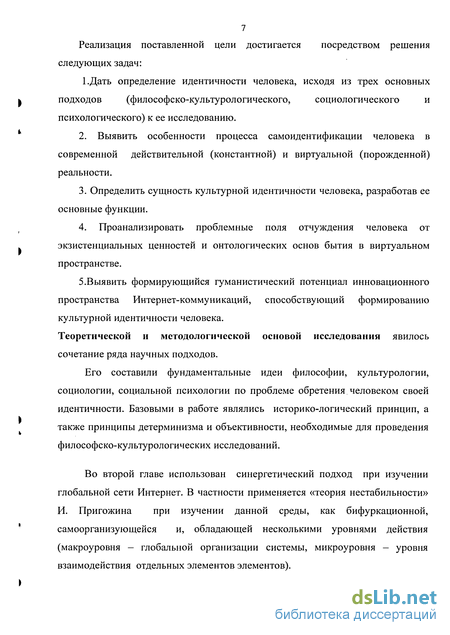 7

Реализация поставленной цели достигается посредством решения следующих задач:

1.Дать определение идентичности человека, исходя из трех основных подходов (философско-культурологического, социологического и психологического) к ее исследованию.

2. Выявить особенности процесса самоидентификации человека в современной действительной (константной) и виртуальной (порожденной) реальности.

3. Определить сущность культурной идентичности человека, разработав ее основные функции.

4. Проанализировать проблемные поля отчуждения человека от экзистенциальных ценностей и онтологических основ бытия в виртуальном пространстве.

5.Выявить формирующийся гуманистический потенциал инновационного пространства Интернет-коммуникаций, способствующий формированию культурной идентичности человека.

Теоретической и методологической основой исследования явилось сочетание ряда научных подходов.

Его составили фундаментальные идеи философии, культурологии, социологии, социальной психологии по проблеме обретения человеком своей идентичности. Базовыми в работе являлись историко-логический принцип, а также принципы детерминизма и объективности, необходимые для проведения философско-культурологических исследований.

Во второй главе использован синергетический подход при изучении глобальной сети Интернет. В частности применяется «теория нестабильности» И. Пригожина при изучении данной среды, как бифуркационной, самоорганизующейся и, обладающей несколькими уровнями действия (макроуровня – глобальной организации системы, микроуровня – уровня взаимодействия отдельных элементов элементов).

dsLib.net
библиотека диссертаций